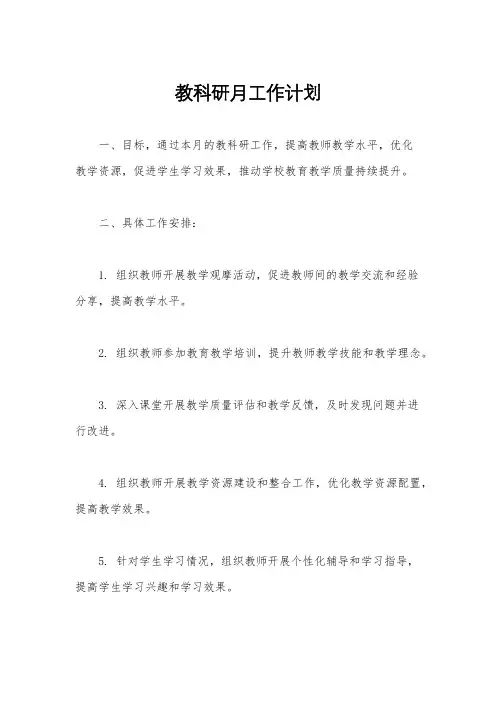 教科研月工作计划

一、目标，通过本月的教科研工作，提高教师教学水平，优化教学资源，促进学生学习效果，推动学校教育教学质量持续提升。

二、具体工作安排：

1. 组织教师开展教学观摩活动，促进教师间的教学交流和经验分享，提高教学水平。

2. 组织教师参加教育教学培训，提升教师教学技能和教学理念。

3. 深入课堂开展教学质量评估和教学反馈，及时发现问题并进行改进。

4. 组织教师开展教学资源建设和整合工作，优化教学资源配置，提高教学效果。

5. 针对学生学习情况，组织教师开展个性化辅导和学习指导，提高学生学习兴趣和学习效果。